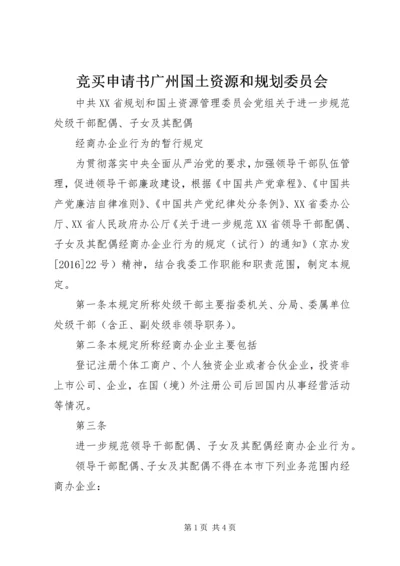 竞买申请书广州国土资源和规划委员会

中共XX省规划和国土资源管理委员会党组关于进一步规范处级干部配偶、子女及其配偶

经商办企业行为的暂行规定

为贯彻落实中央全面从严治党的要求，加强领导干部队伍管理，促进领导干部廉政建设，根据《中国共产党章程》、《中国共产党廉洁自律准则》、《中国共产党纪律处分条例》、XX省委办公厅、XX省人民政府办公厅《关于进一步规范XX省领导干部配偶、子女及其配偶经商办企业行为的规定（试行）的通知》（京办发[2016]22号）精神，结合我委工作职能和职责范围，制定本规定。

第一条本规定所称处级干部主要指委机关、分局、委属单位处级干部（含正、副处级非领导职务）。

第二条本规定所称经商办企业主要包括

登记注册个体工商户、个人独资企业或者合伙企业，投资非上市公司、企业，在国（境）外注册公司后回国内从事经营活动等情况。

第三条

进一步规范领导干部配偶、子女及其配偶经商办企业行为。

领导干部配偶、子女及其配偶不得在本市下列业务范围内经商办企业：

第1页 共4页